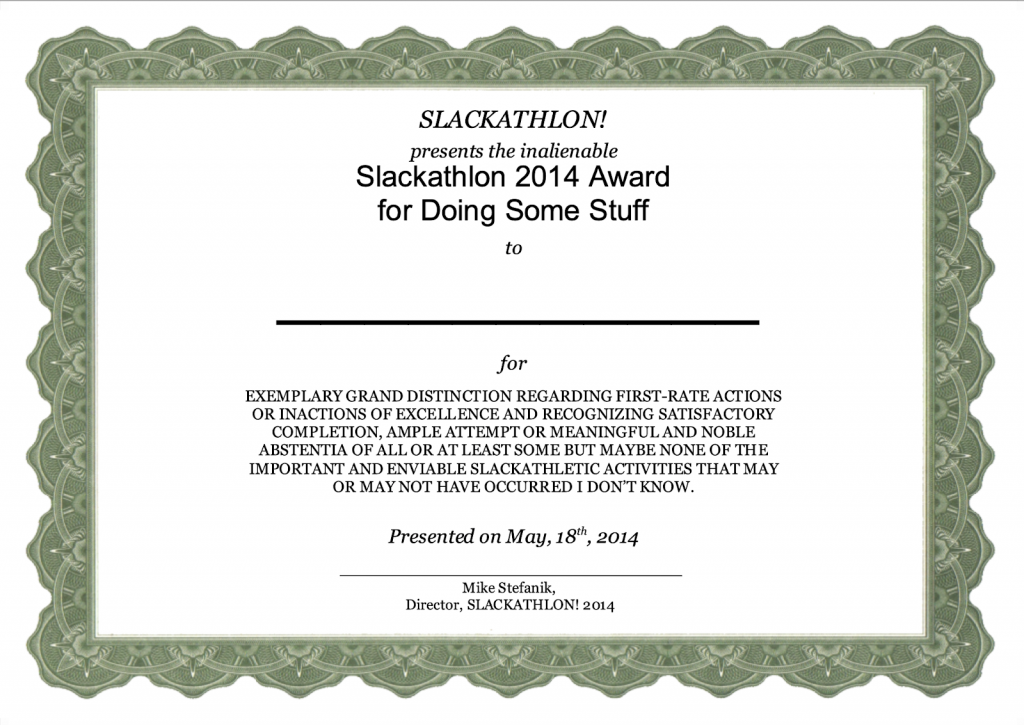 SLACKATHLON!
presents the inalienable
Slackathlon 2014 Award
for Doing Some Stuff
to

for

EXEMPLARY GRAND DISTINCTION REGARDING FIRST-RATE ACTIONS OR INACTIONS OF EXCELLENCE AND RECOGNIZING SATISFACTORY COMPLETION, AMPLE ATTEMPT OR MEANINGFUL AND NOBLE ABSTENTIA OF ALL OR AT LEAST SOME BUT MAYBE NONE OF THE IMPORTANT AND ENVIABLE SLACKATHLETIC ACTIVITIES THAT MAY OR MAY NOT HAVE OCCURRED I DON'T KNOW.

Presented on May, 18$^{th}$, 2014

Mike Stefanik,
Director, SLACKATHLON! 2014